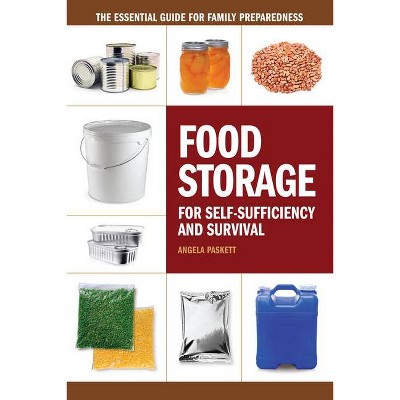 THE ESSENTIAL GUIDE FOR FAMILY PREPAREDNESS

FOOD STORAGE

FOR SELF-SUFFICIENCY AND SURVIVAL

ANGELA PASKETT